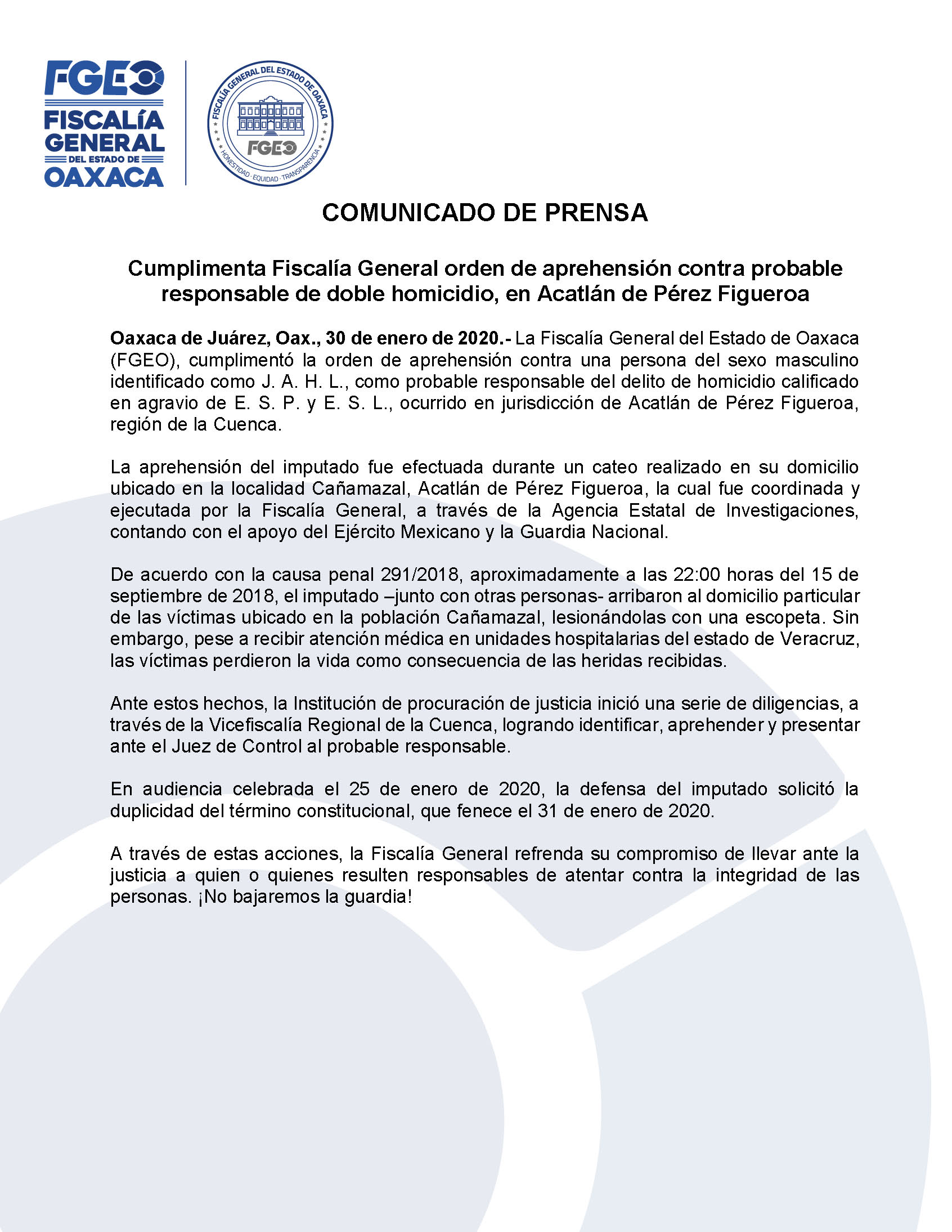 FGEO
FISCALÍA GENERAL DEL ESTADO DE OAXACA

FISCALÍA GENERAL DEL ESTADO DE OAXACA
FGEO
HONESTIDAD · EQUIDAD · TRANSPARENCIA

COMUNICADO DE PRENSA

Cumplimenta Fiscalía General orden de aprehensión contra probable responsable de doble homicidio, en Acatlán de Pérez Figueroa

Oaxaca de Juárez, Oax., 30 de enero de 2020.- La Fiscalía General del Estado de Oaxaca (FGEO), cumplimentó la orden de aprehensión contra una persona del sexo masculino identificado como J. A. H. L., como probable responsable del delito de homicidio calificado en agravio de E. S. P. y E. S. L., ocurrido en jurisdicción de Acatlán de Pérez Figueroa, región de la Cuenca.

La aprehensión del imputado fue efectuada durante un cateo realizado en su domicilio ubicado en la localidad Cañamazal, Acatlán de Pérez Figueroa, la cual fue coordinada y ejecutada por la Fiscalía General, a través de la Agencia Estatal de Investigaciones, contando con el apoyo del Ejército Mexicano y la Guardia Nacional.

De acuerdo con la causa penal 291/2018, aproximadamente a las 22:00 horas del 15 de septiembre de 2018, el imputado –junto con otras personas- arribaron al domicilio particular de las víctimas ubicado en la población Cañamazal, lesionándolas con una escopeta. Sin embargo, pese a recibir atención médica en unidades hospitalarias del estado de Veracruz, las víctimas perdieron la vida como consecuencia de las heridas recibidas.

Ante estos hechos, la Institución de procuración de justicia inició una serie de diligencias, a través de la Vicefiscalía Regional de la Cuenca, logrando identificar, aprehender y presentar ante el Juez de Control al probable responsable.

En audiencia celebrada el 25 de enero de 2020, la defensa del imputado solicitó la duplicidad del término constitucional, que fenece el 31 de enero de 2020.

A través de estas acciones, la Fiscalía General refrenda su compromiso de llevar ante la justicia a quien o quienes resulten responsables de atentar contra la integridad de las personas. ¡No bajaremos la guardia!